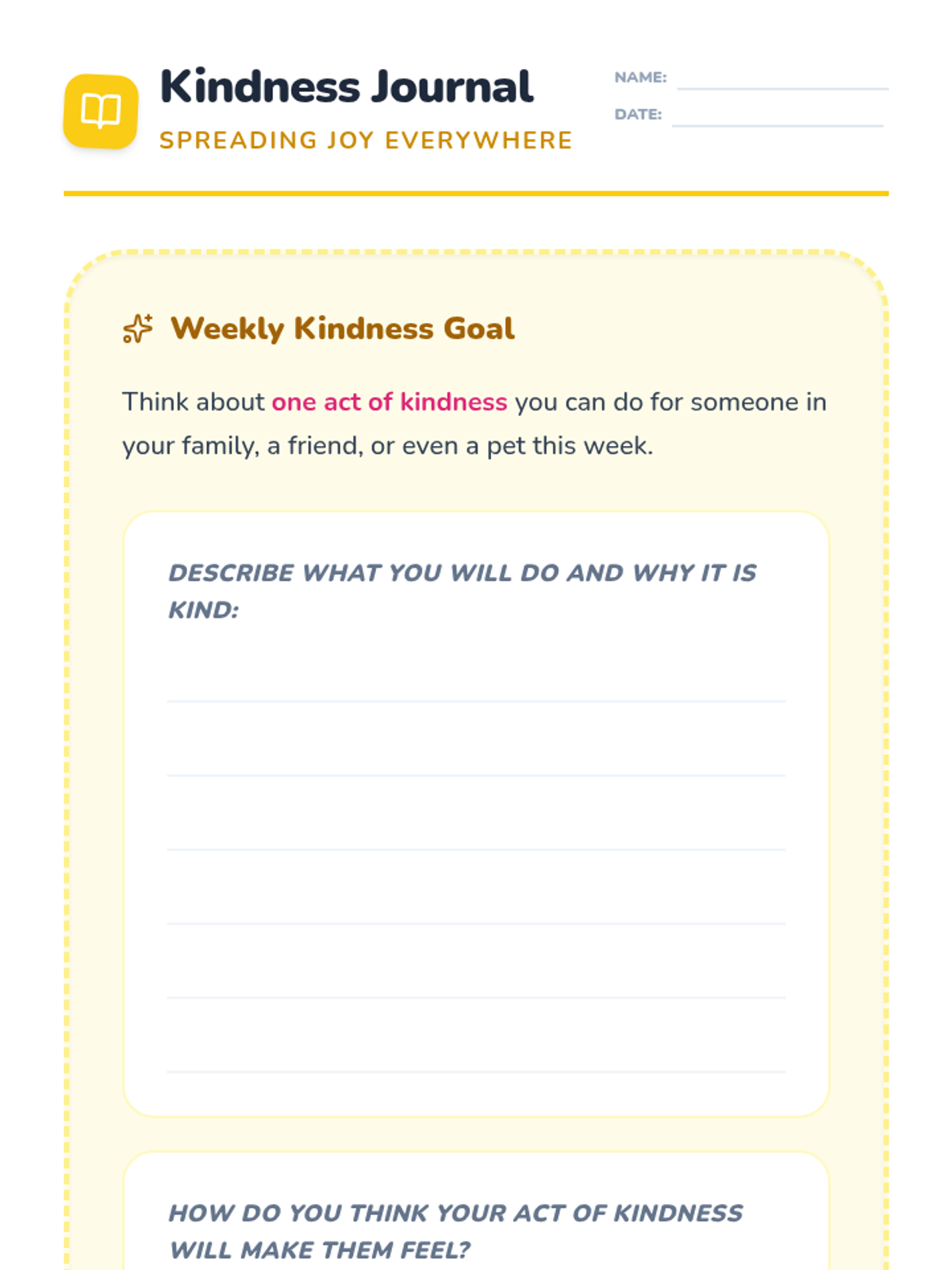 Kindness Journal
SPREADING JOY EVERYWHERE

NAME:
DATE:

Weekly Kindness Goal

Think about one act of kindness you can do for someone in your family, a friend, or even a pet this week.

DESCRIBE WHAT YOU WILL DO AND WHY IT IS KIND:

HOW DO YOU THINK YOUR ACT OF KINDNESS WILL MAKE THEM FEEL?